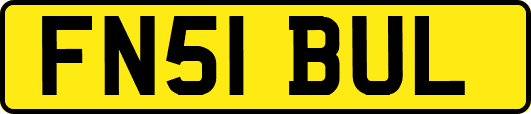 FN51 BUL